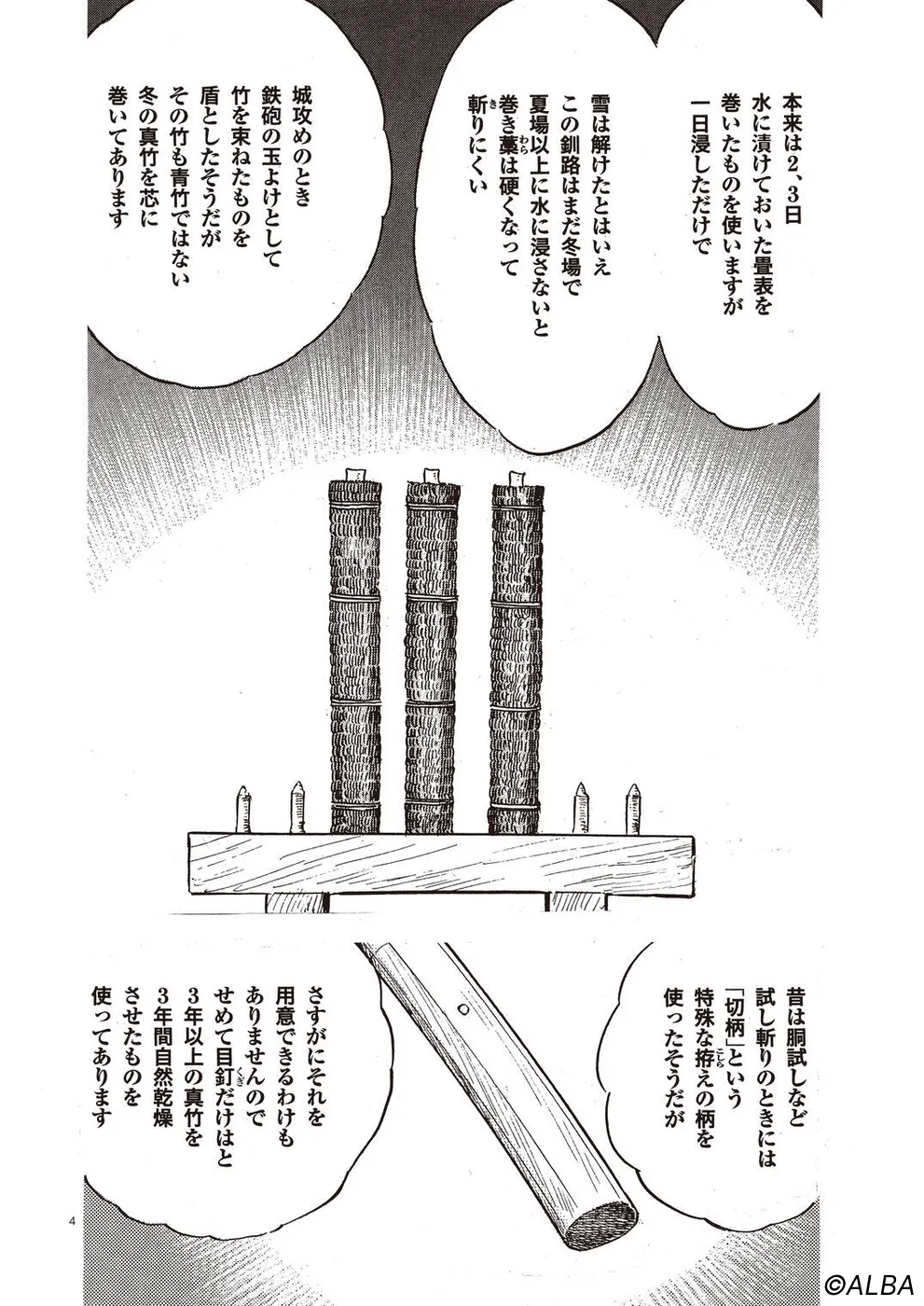 本来は2、3日
水に漬けておいた畳表を
巻いたものを使いますが
一日浸しただけで

雪は解けたとはいえ
この釧路はまだ冬場で
夏場以上に水に浸さないと
巻き藁は硬くなって
斬りにくい

城攻めのとき
鉄砲の玉よけとして
竹を束ねたものを
盾としたそうだが
その竹も青竹ではない
冬の真竹を芯に
巻いてあります

昔は胴試しなど
試し斬りのときには
「切柄」という
特殊な拵えの柄を
使ったそうだが

さすがにそれを
用意できるわけも
ありませんので
せめて目釘だけはと
3年以上の真竹を
3年間自然乾燥
させたものを
使ってあります

4

©ALBA